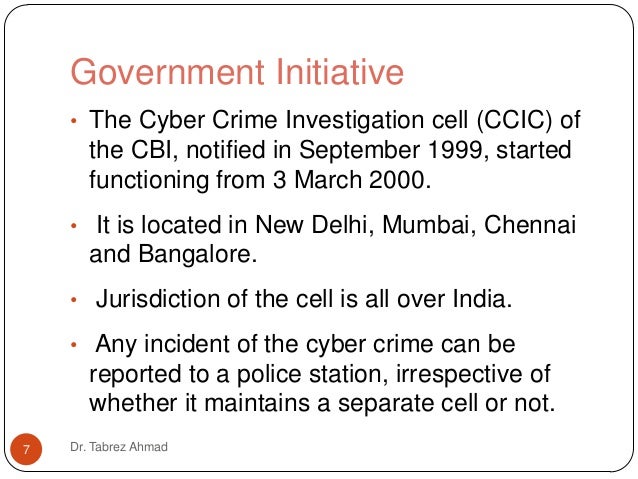 Government Initiative

• The Cyber Crime Investigation cell (CCIC) of the CBI, notified in September 1999, started functioning from 3 March 2000.

• It is located in New Delhi, Mumbai, Chennai and Bangalore.

• Jurisdiction of the cell is all over India.

• Any incident of the cyber crime can be reported to a police station, irrespective of whether it maintains a separate cell or not.

7

Dr. Tabrez Ahmad